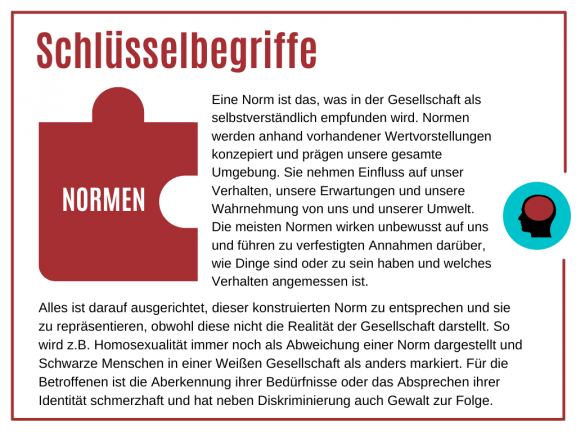 Schlüsselbegriffe

NORMEN

Eine Norm ist das, was in der Gesellschaft als selbstverständlich empfunden wird. Normen werden anhand vorhandener Wertvorstellungen konzepiert und prägen unsere gesamte Umgebung. Sie nehmen Einfluss auf unser Verhalten, unsere Erwartungen und unsere Wahrnehmung von uns und unserer Umwelt. Die meisten Normen wirken unbewusst auf uns und führen zu verfestigten Annahmen darüber, wie Dinge sind oder zu sein haben und welches Verhalten angemessen ist.

Alles ist darauf ausgerichtet, dieser konstruierten Norm zu entsprechen und sie zu repräsentieren, obwohl diese nicht die Realität der Gesellschaft darstellt. So wird z.B. Homosexualität immer noch als Abweichung einer Norm dargestellt und Schwarze Menschen in einer Weißen Gesellschaft als anders markiert. Für die Betroffenen ist die Aberkennung ihrer Bedürfnisse oder das Absprechen ihrer Identität schmerzhaft und hat neben Diskriminierung auch Gewalt zur Folge.